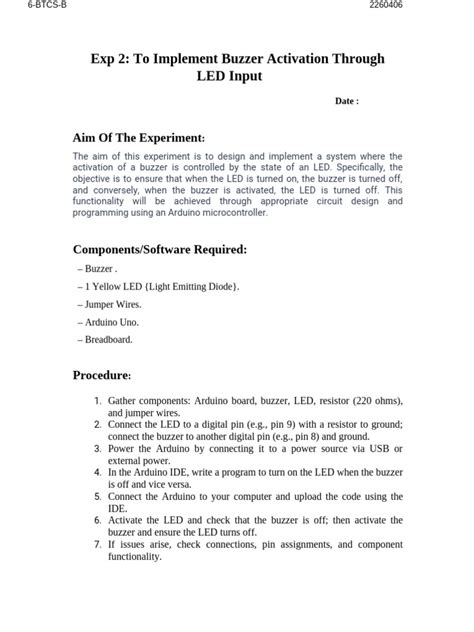 6-BTCS-B

2260406

Exp 2: To Implement Buzzer Activation Through LED Input

Date :

Aim Of The Experiment:

The aim of this experiment is to design and implement a system where the activation of a buzzer is controlled by the state of an LED. Specifically, the objective is to ensure that when the LED is turned on, the buzzer is turned off, and conversely, when the buzzer is activated, the LED is turned off. This functionality will be achieved through appropriate circuit design and programming using an Arduino microcontroller.

Components/Software Required:

– Buzzer .

– 1 Yellow LED {Light Emitting Diode}.

– Jumper Wires.

– Arduino Uno.

– Breadboard.

Procedure:

1. Gather components: Arduino board, buzzer, LED, resistor (220 ohms), and jumper wires.
2. Connect the LED to a digital pin (e.g., pin 9) with a resistor to ground; connect the buzzer to another digital pin (e.g., pin 8) and ground.
3. Power the Arduino by connecting it to a power source via USB or external power.
4. In the Arduino IDE, write a program to turn on the LED when the buzzer is off and vice versa.
5. Connect the Arduino to your computer and upload the code using the IDE.
6. Activate the LED and check that the buzzer is off; then activate the buzzer and ensure the LED turns off.
7. If issues arise, check connections, pin assignments, and component functionality.